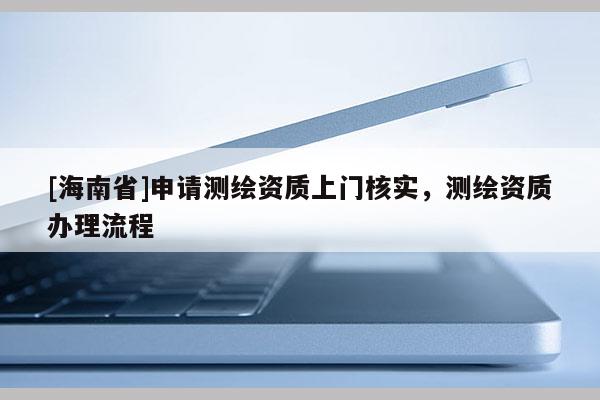 [海南省]申请测绘资质上门核实，测绘资质办理流程